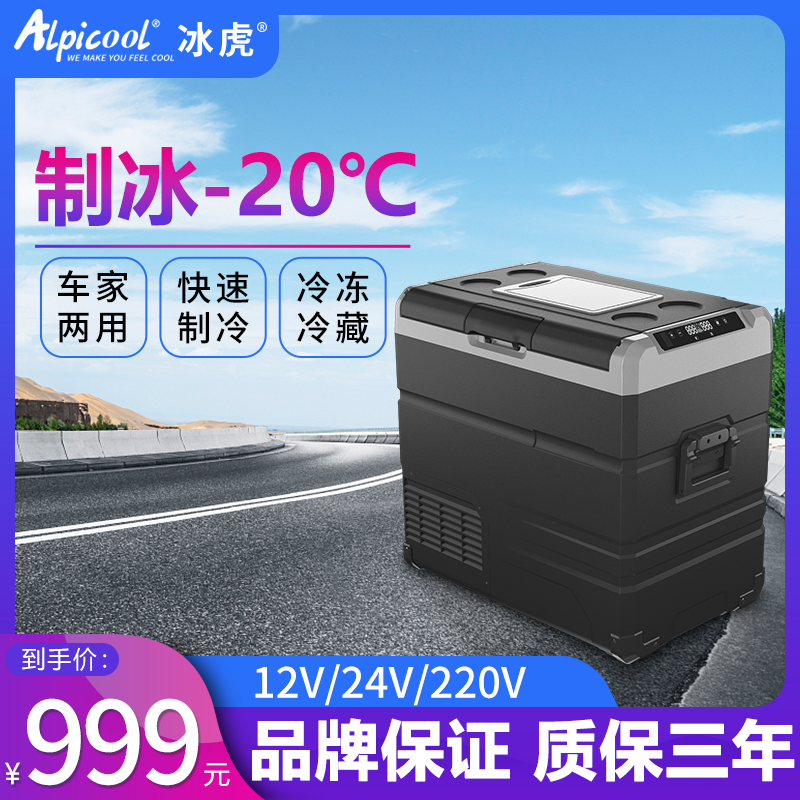 Alpicool® 冰虎®
WE MAKE YOU FEEL COOL

制冰-20°C

车家两用

快速制冷

冷冻冷藏

到手价:

¥999元

12V/24V/220V

品牌保证 质保三年